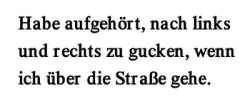 Habe aufgehört, nach links und rechts zu gucken, wenn ich über die Straße gehe.